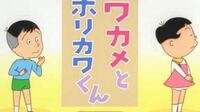 ワカメと
ホリカワくん